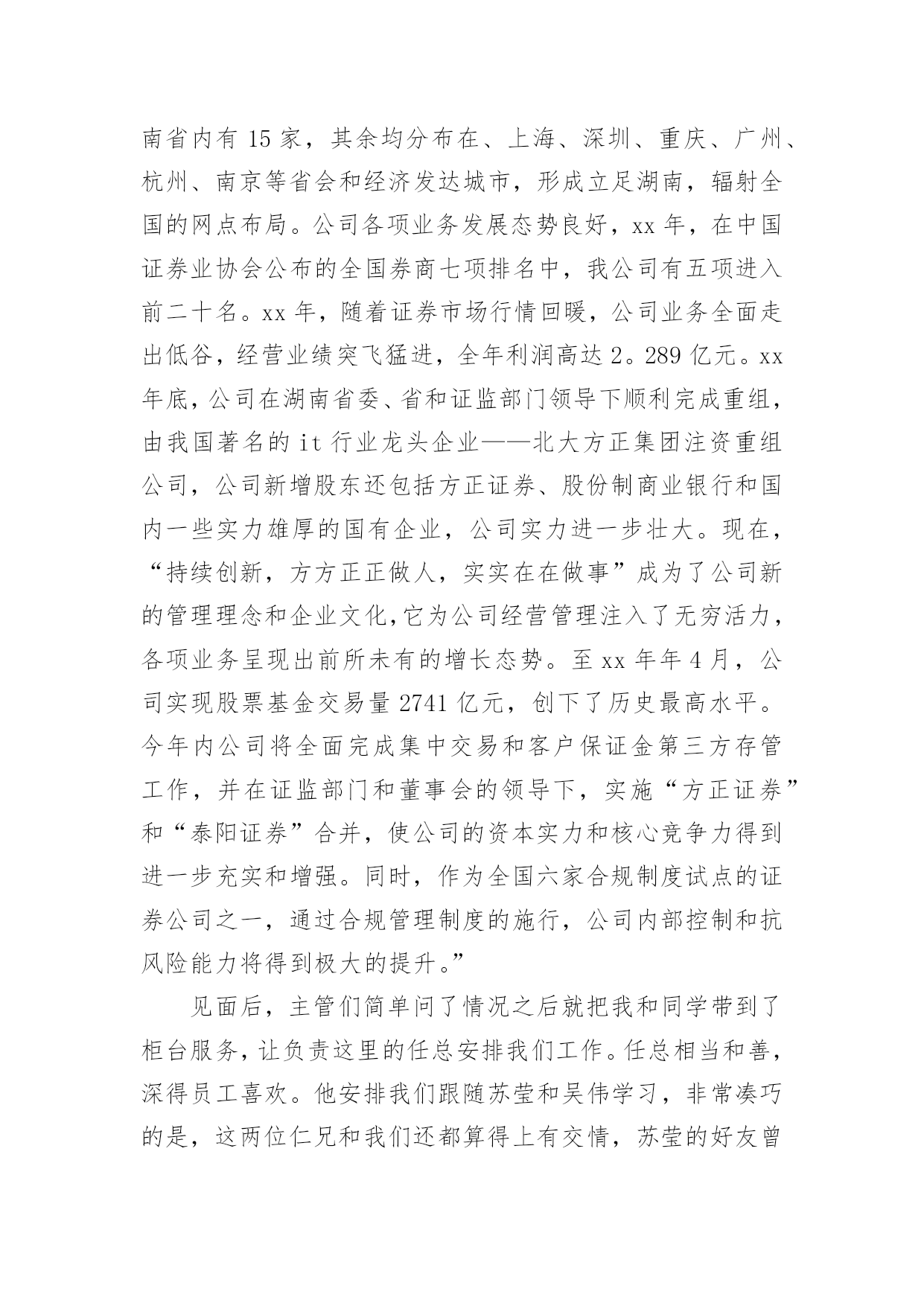 南省内有 15 家，其余均分布在、上海、深圳、重庆、广州、杭州、南京等省会和经济发达城市，形成立足湖南，辐射全国的网点布局。公司各项业务发展态势良好，xx 年，在中国证券业协会公布的全国券商七项排名中，我公司有五项进入前二十名。xx 年，随着证券市场行情回暖，公司业务全面走出低谷，经营业绩突飞猛进，全年利润高达 2。289 亿元。xx 年底，公司在湖南省委、省和证监部门领导下顺利完成重组，由我国著名的 it 行业龙头企业——北大方正集团注资重组公司，公司新增股东还包括方正证券、股份制商业银行和国内一些实力雄厚的国有企业，公司实力进一步壮大。现在，“持续创新，方方正正做人，实实在在做事”成为了公司新的管理理念和企业文化,它为公司经营管理注入了无穷活力，各项业务呈现出前所未有的增长态势。至 xx 年年 4 月，公司实现股票基金交易量 2741 亿元，创下了历史最高水平。今年内公司将全面完成集中交易和客户保证金第三方存管工作，并在证监部门和董事会的领导下，实施“方正证券”和“泰阳证券”合并，使公司的资本实力和核心竞争力得到进一步充实和增强。同时，作为全国六家合规制度试点的证券公司之一，通过合规管理制度的施行，公司内部控制和抗风险能力将得到极大的提升。”

见面后，主管们简单问了情况之后就把我和同学带到了柜台服务，让负责这里的任总安排我们工作。任总相当和善，深得员工喜欢。他安排我们跟随苏莹和吴伟学习，非常凑巧的是，这两位仁兄和我们还都算得上有交情，苏莹的好友曾